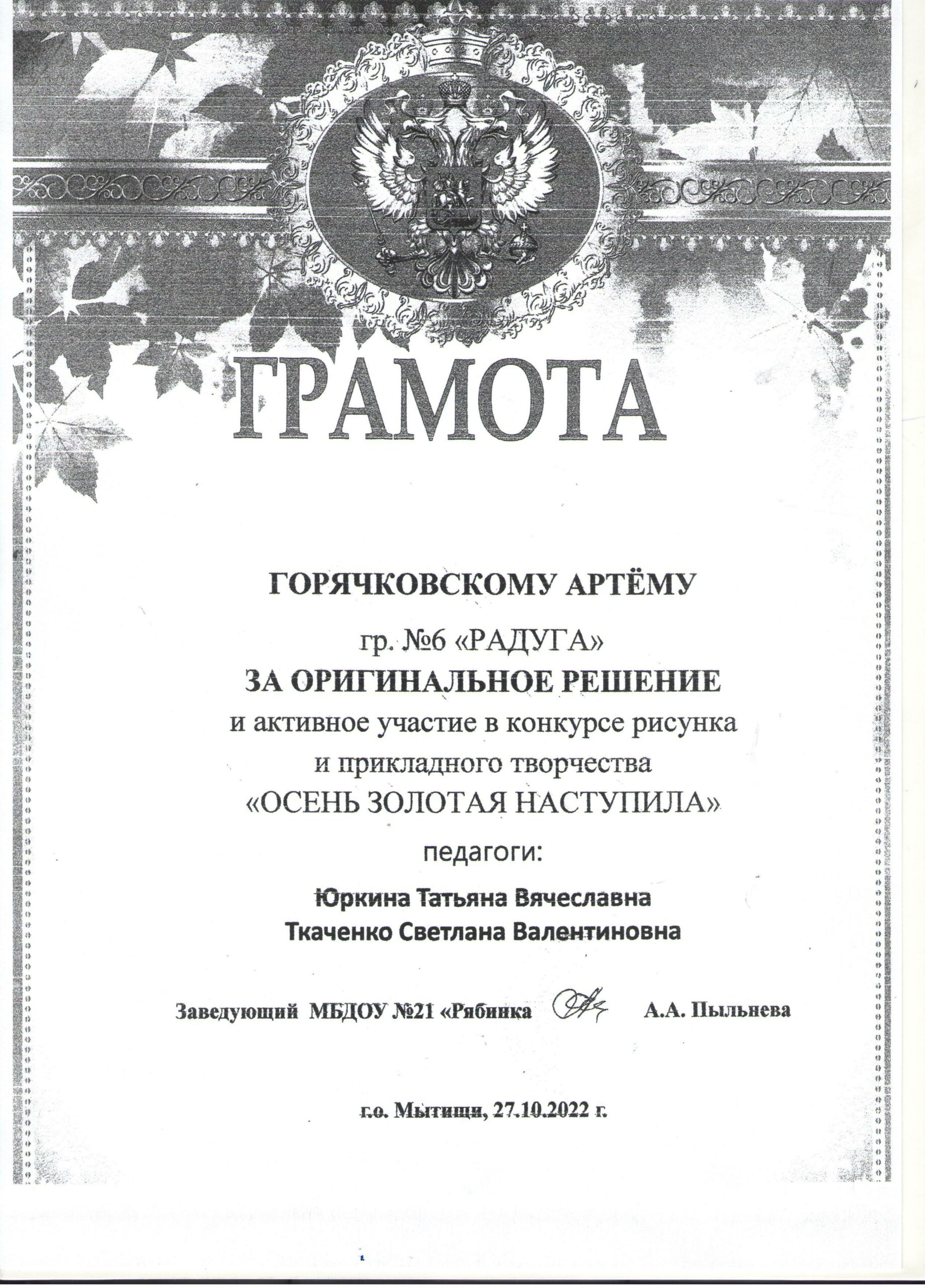 ГРАМОТА

ГОРЯЧКОВСКОМУ АРТЁМУ

гр. №6 «РАДУГА»
ЗА ОРИГИНАЛЬНОЕ РЕШЕНИЕ
и активное участие в конкурсе рисунка и прикладного творчества
«ОСЕНЬ ЗОЛОТАЯ НАСТУПИЛА»

педагоги:

Юркина Татьяна Вячеславна
Ткаченко Светлана Валентиновна

Заведующий МБДОУ №21 «Рябинка А.А. Пыльнева

г.о. Мытищи, 27.10.2022 г.